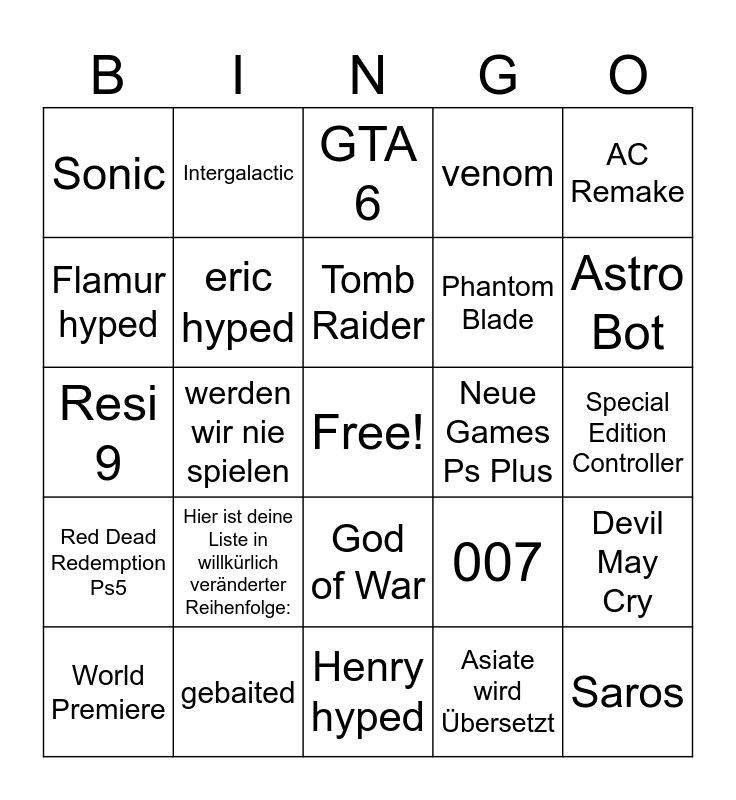 | B | I | N | G | O |
|---|---|---|---|---|
| Sonic | Intergalactic | GTA 6 | venom | AC Remake |
| Flamur hyped | eric hyped | Tomb Raider | Phantom Blade | Astro Bot |
| Resi 9 | werden wir nie spielen | Free! | Neue Games Ps Plus | Special Edition Controller |
| Red Dead Redemption Ps5 | Hier ist deine Liste in willkürlich veränderter Reihenfolge: | God of War | 007 | Devil May Cry |
| World Premiere | gebaited | Henry hyped | Asiate wird Übersetzt | Saros |